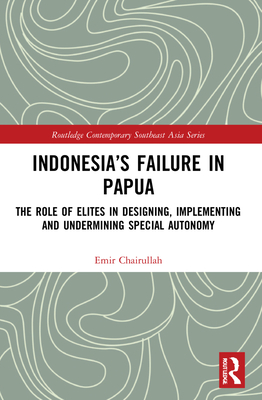 Routledge Contemporary Southeast Asia Series

INDONESIA'S FAILURE IN PAPUA

THE ROLE OF ELITES IN DESIGNING, IMPLEMENTING AND UNDERMINING SPECIAL AUTONOMY

Emir Chairullah

ROUTLEDGE